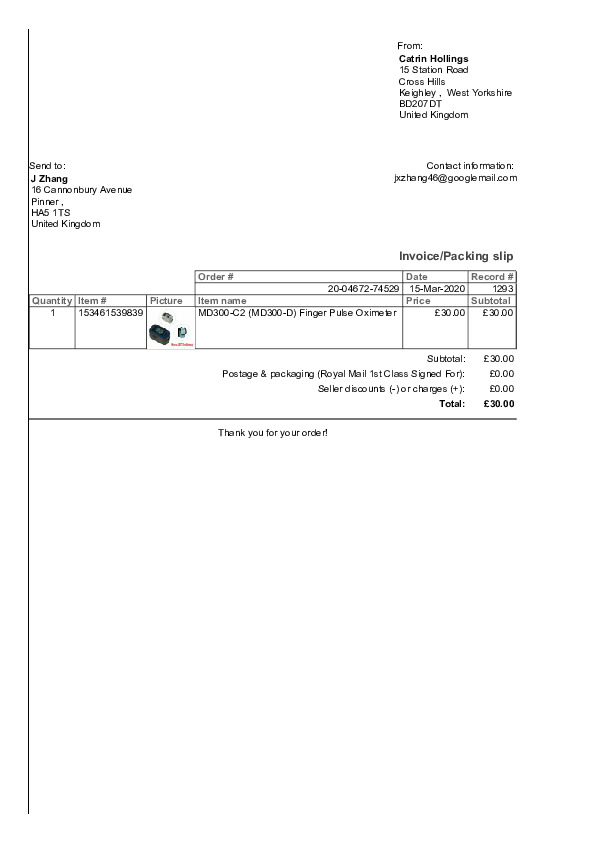 From:
Catrin Hollings
15 Station Road
Cross Hills
Keighley , West Yorkshire
BD207DT
United Kingdom

Send to:
J Zhang
16 Cannonbury Avenue
Pinner ,
HA5 1TS
United Kingdom

Contact information:
jxzhang46@googlemail.com

Invoice/Packing slip

| | | | Order # | Date | Record # |
|---|---|---|---|---|---|
| | | | 20-04672-74529 | 15-Mar-2020 | 1293 |
| Quantity | Item # | Picture | Item name | Price | Subtotal |
| 1 | 153461539839 | | MD300-C2 (MD300-D) Finger Pulse Oximeter | £30.00 | £30.00 |

Subtotal: £30.00
Postage & packaging (Royal Mail 1st Class Signed For): £0.00
Seller discounts (-) or charges (+): £0.00
Total: £30.00

Thank you for your order!